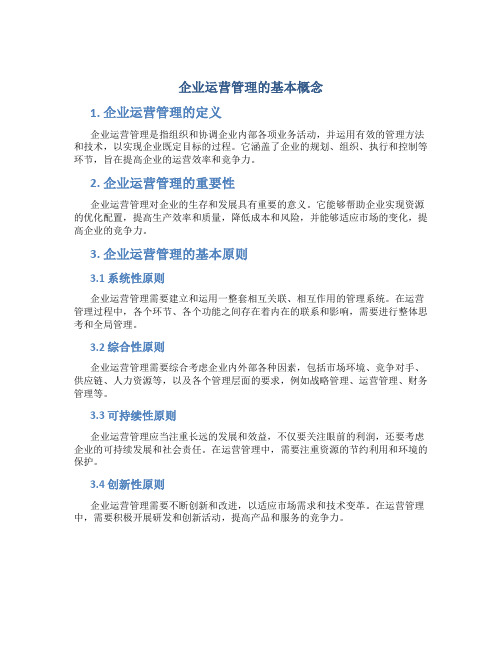 企业运营管理的基本概念

1. 企业运营管理的定义

企业运营管理是指组织和协调企业内部各项业务活动，并运用有效的管理方法和技术，以实现企业既定目标的过程。它涵盖了企业的规划、组织、执行和控制等环节，旨在提高企业的运营效率和竞争力。

2. 企业运营管理的重要性

企业运营管理对企业的生存和发展具有重要的意义。它能够帮助企业实现资源的优化配置，提高生产效率和质量，降低成本和风险，并能够适应市场的变化，提高企业的竞争力。

3. 企业运营管理的基本原则

3.1 系统性原则

企业运营管理需要建立和运用一整套相互关联、相互作用的管理系统。在运营管理过程中，各个环节、各个功能之间存在着内在的联系和影响，需要进行整体思考和全局管理。

3.2 综合性原则

企业运营管理需要综合考虑企业内外部各种因素，包括市场环境、竞争对手、供应链、人力资源等，以及各个管理层面的要求，例如战略管理、运营管理、财务管理等。

3.3 可持续性原则

企业运营管理应当注重长远的发展和效益，不仅要关注眼前的利润，还要考虑企业的可持续发展和社会责任。在运营管理中，需要注重资源的节约利用和环境的保护。

3.4 创新性原则

企业运营管理需要不断创新和改进，以适应市场需求和技术变革。在运营管理中，需要积极开展研发和创新活动，提高产品和服务的竞争力。